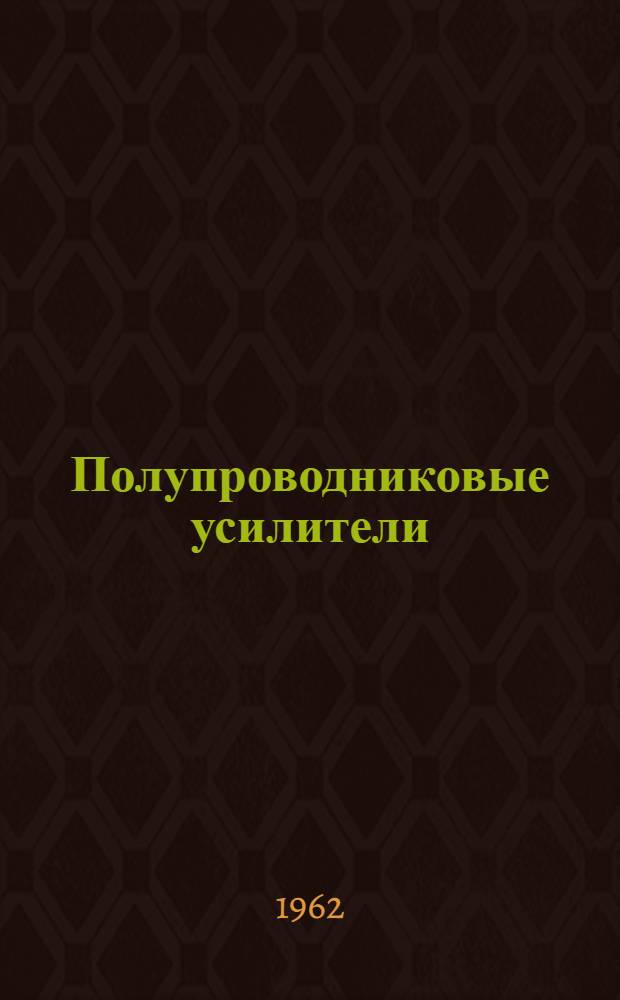 Полупроводниковые усилители

1962